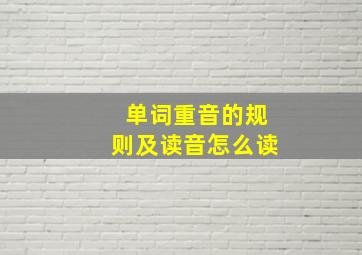 单词重音的规则及读音怎么读